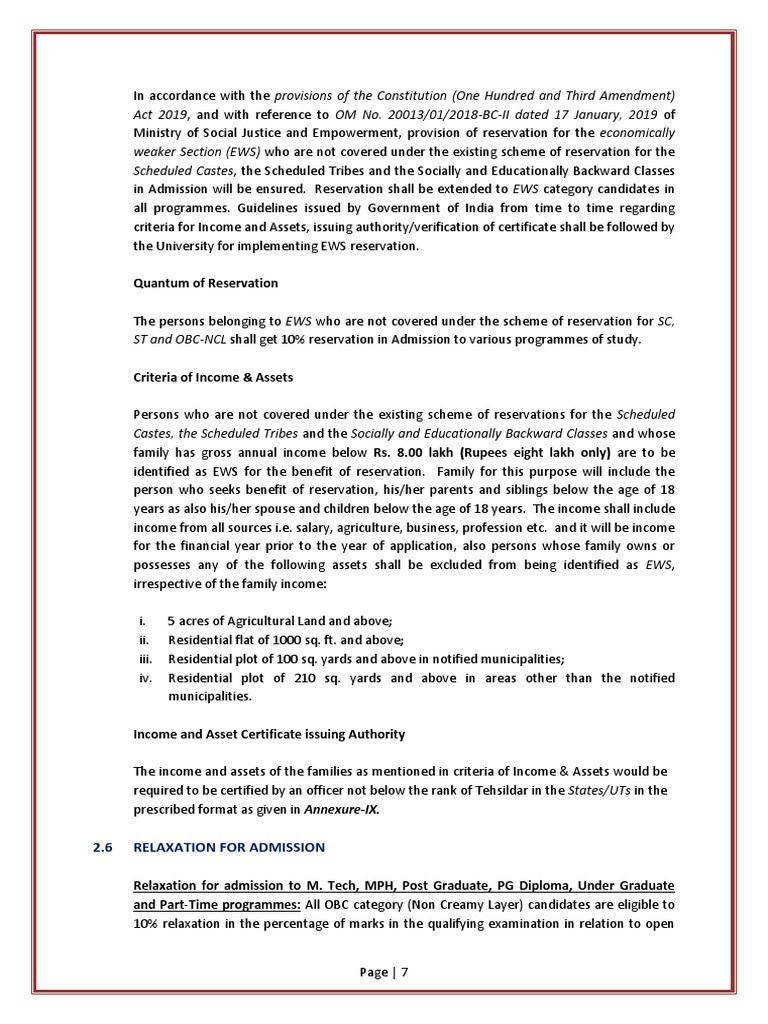 In accordance with the provisions of the Constitution (One Hundred and Third Amendment) Act 2019, and with reference to OM No. 20013/01/2018-BC-II dated 17 January, 2019 of Ministry of Social Justice and Empowerment, provision of reservation for the economically weaker Section (EWS) who are not covered under the existing scheme of reservation for the Scheduled Castes, the Scheduled Tribes and the Socially and Educationally Backward Classes in Admission will be ensured. Reservation shall be extended to EWS category candidates in all programmes. Guidelines issued by Government of India from time to time regarding criteria for Income and Assets, issuing authority/verification of certificate shall be followed by the University for implementing EWS reservation.

Quantum of Reservation

The persons belonging to EWS who are not covered under the scheme of reservation for SC, ST and OBC-NCL shall get 10% reservation in Admission to various programmes of study.

Criteria of Income & Assets

Persons who are not covered under the existing scheme of reservations for the Scheduled Castes, the Scheduled Tribes and the Socially and Educationally Backward Classes and whose family has gross annual income below Rs. 8.00 lakh (Rupees eight lakh only) are to be identified as EWS for the benefit of reservation. Family for this purpose will include the person who seeks benefit of reservation, his/her parents and siblings below the age of 18 years as also his/her spouse and children below the age of 18 years. The income shall include income from all sources i.e. salary, agriculture, business, profession etc. and it will be income for the financial year prior to the year of application, also persons whose family owns or possesses any of the following assets shall be excluded from being identified as EWS, irrespective of the family income:

i. 5 acres of Agricultural Land and above;
ii. Residential flat of 1000 sq. ft. and above;
iii. Residential plot of 100 sq. yards and above in notified municipalities;
iv. Residential plot of 210 sq. yards and above in areas other than the notified municipalities.

Income and Asset Certificate issuing Authority

The income and assets of the families as mentioned in criteria of Income & Assets would be required to be certified by an officer not below the rank of Tehsildar in the States/UTs in the prescribed format as given in Annexure-IX.

2.6 RELAXATION FOR ADMISSION

Relaxation for admission to M. Tech, MPH, Post Graduate, PG Diploma, Under Graduate and Part-Time programmes: All OBC category (Non Creamy Layer) candidates are eligible to 10% relaxation in the percentage of marks in the qualifying examination in relation to open

Page | 7